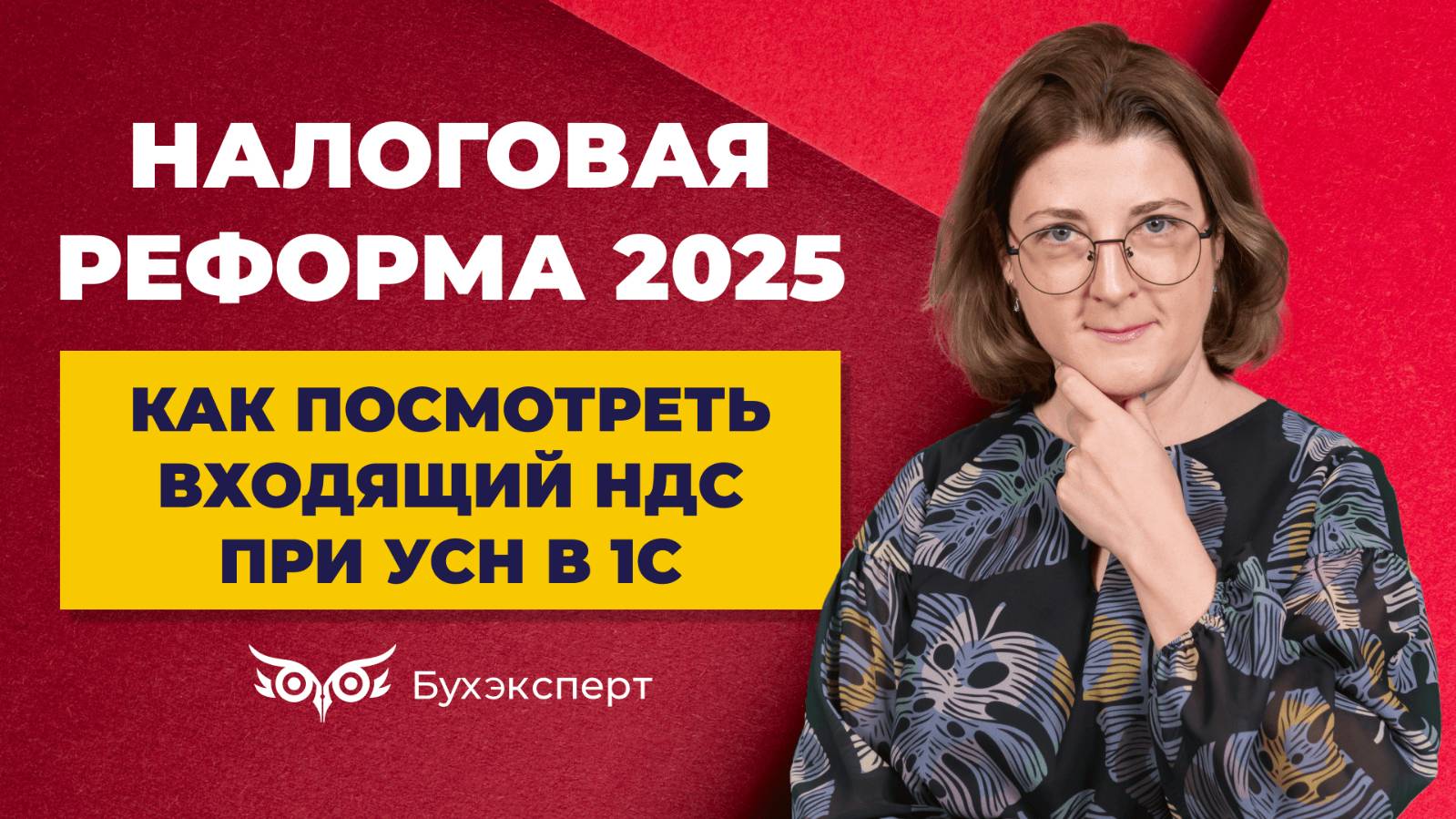 НАЛОГОВАЯ РЕФОРМА 2025

КАК ПОСМОТРЕТЬ ВХОДЯЩИЙ НДС ПРИ УСН В 1С

Бухэксперт